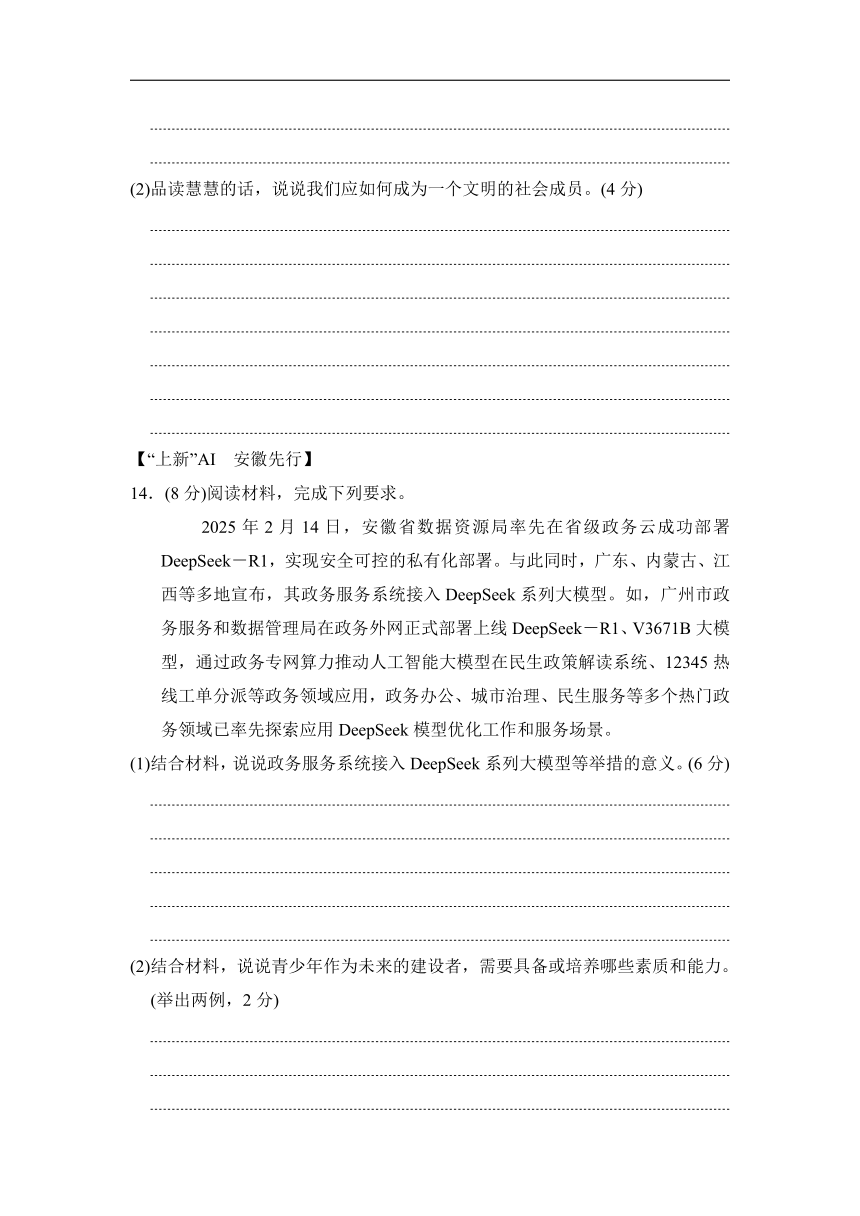 (2)品读慧慧的话，说说我们应如何成为一个文明的社会成员。(4 分)

【“上新”AI　安徽先行】

14．(8 分)阅读材料，完成下列要求。

2025 年 2 月 14 日，安徽省数据资源局率先在省级政务云成功部署 DeepSeek－R1，实现安全可控的私有化部署。与此同时，广东、内蒙古、江西等多地宣布，其政务服务系统接入 DeepSeek 系列大模型。如，广州市政务服务和数据管理局在政务外网正式部署上线 DeepSeek－R1、V3671B 大模型，通过政务专网算力推动人工智能大模型在民生政策解读系统、12345 热线工单分派等政务领域应用，政务办公、城市治理、民生服务等多个热门政务领域已率先探索应用 DeepSeek 模型优化工作和服务场景。

(1)结合材料，说说政务服务系统接入 DeepSeek 系列大模型等举措的意义。(6 分)

(2)结合材料，说说青少年作为未来的建设者，需要具备或培养哪些素质和能力。(举出两例，2 分)